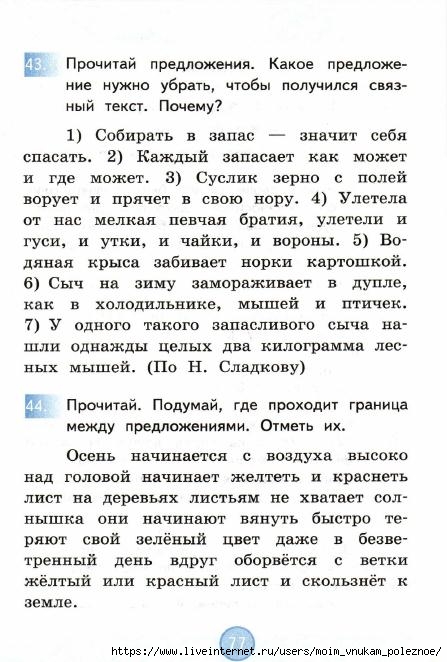 43. Прочитай предложения. Какое предложение нужно убрать, чтобы получился связный текст. Почему?

1) Собирать в запас — значит себя спасать. 2) Каждый запасает как может и где может. 3) Суслик зерно с полей ворует и прячет в свою нору. 4) Улетела от нас мелкая певчая братия, улетели и гуси, и утки, и чайки, и вороны. 5) Водяная крыса забивает норки картошкой. 6) Сыч на зиму замораживает в дупле, как в холодильнике, мышей и птичек. 7) У одного такого запасливого сыча нашли однажды целых два килограмма лесных мышей. (По Н. Сладкову)

44. Прочитай. Подумай, где проходит граница между предложениями. Отметь их.

Осень начинается с воздуха высоко над головой начинает желтеть и краснеть лист на деревьях листьям не хватает солнышка они начинают вянуть быстро теряют свой зелёный цвет даже в безветренный день вдруг оборвётся с ветки жёлтый или красный лист и скользнёт к земле.

77

https://www.liveinternet.ru/users/moim_vnukam_poleznoe/